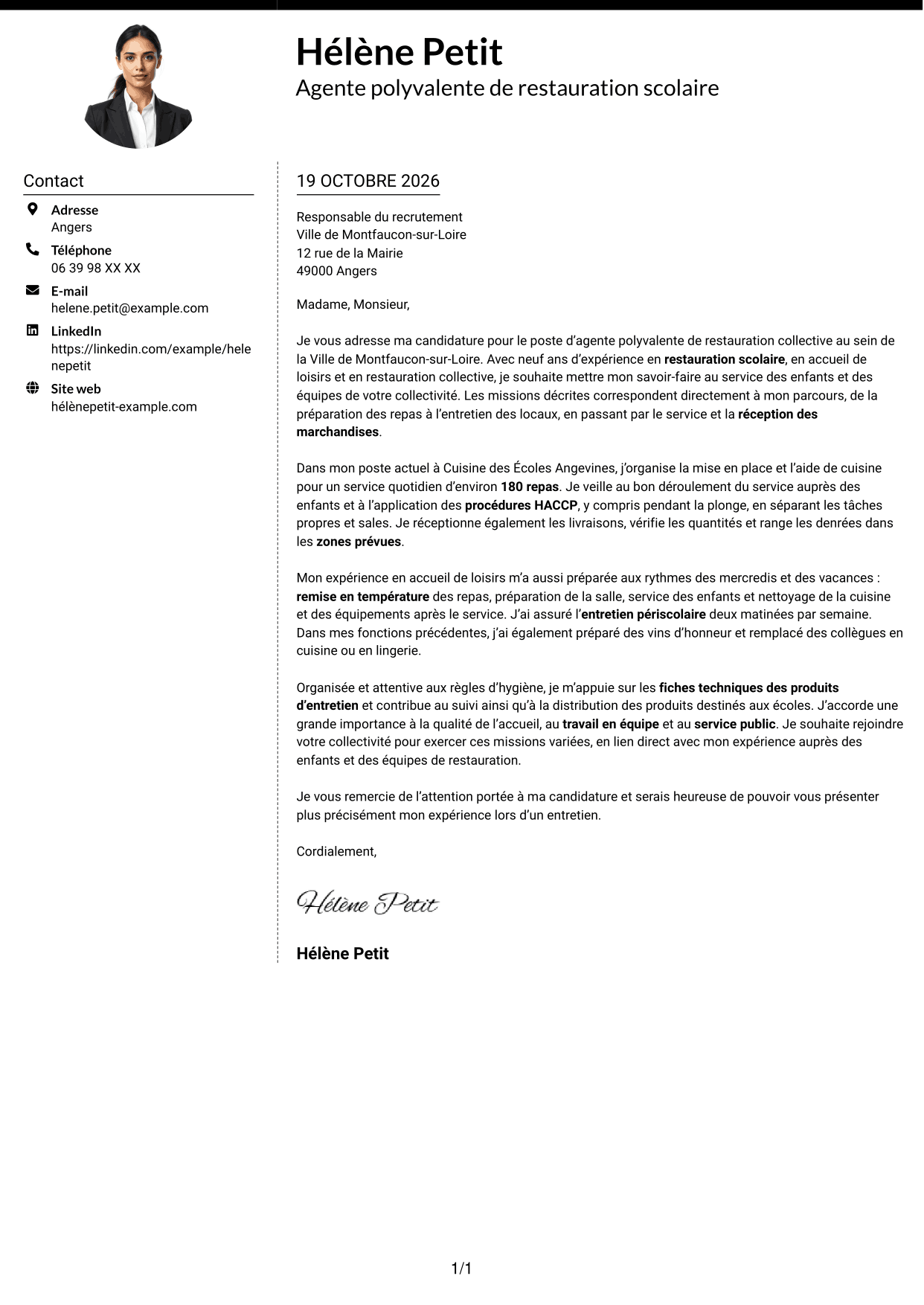 Hélène Petit
Agente polyvalente de restauration scolaire

Contact

Adresse
Angers

Téléphone
06 39 98 XX XX

E-mail
helene.petit@example.com

LinkedIn
https://linkedin.com/example/helenepetit

Site web
hélènepetit-example.com

19 OCTOBRE 2026

Responsable du recrutement
Ville de Montfaucon-sur-Loire
12 rue de la Mairie
49000 Angers

Madame, Monsieur,

Je vous adresse ma candidature pour le poste d'agente polyvalente de restauration collective au sein de la Ville de Montfaucon-sur-Loire. Avec neuf ans d'expérience en restauration scolaire, en accueil de loisirs et en restauration collective, je souhaite mettre mon savoir-faire au service des enfants et des équipes de votre collectivité. Les missions décrites correspondent directement à mon parcours, de la préparation des repas à l'entretien des locaux, en passant par le service et la réception des marchandises.

Dans mon poste actuel à Cuisine des Écoles Angevines, j'organise la mise en place et l'aide de cuisine pour un service quotidien d'environ 180 repas. Je veille au bon déroulement du service auprès des enfants et à l'application des procédures HACCP, y compris pendant la plonge, en séparant les tâches propres et sales. Je réceptionne également les livraisons, vérifie les quantités et range les denrées dans les zones prévues.

Mon expérience en accueil de loisirs m'a aussi préparée aux rythmes des mercredis et des vacances : remise en température des repas, préparation de la salle, service des enfants et nettoyage de la cuisine et des équipements après le service. J'ai assuré l'entretien périscolaire deux matinées par semaine. Dans mes fonctions précédentes, j'ai également préparé des vins d'honneur et remplacé des collègues en cuisine ou en lingerie.

Organisée et attentive aux règles d'hygiène, je m'appuie sur les fiches techniques des produits d'entretien et contribue au suivi ainsi qu'à la distribution des produits destinés aux écoles. J'accorde une grande importance à la qualité de l'accueil, au travail en équipe et au service public. Je souhaite rejoindre votre collectivité pour exercer ces missions variées, en lien direct avec mon expérience auprès des enfants et des équipes de restauration.

Je vous remercie de l'attention portée à ma candidature et serais heureuse de pouvoir vous présenter plus précisément mon expérience lors d'un entretien.

Cordialement,

Hélène Petit

Hélène Petit

1/1